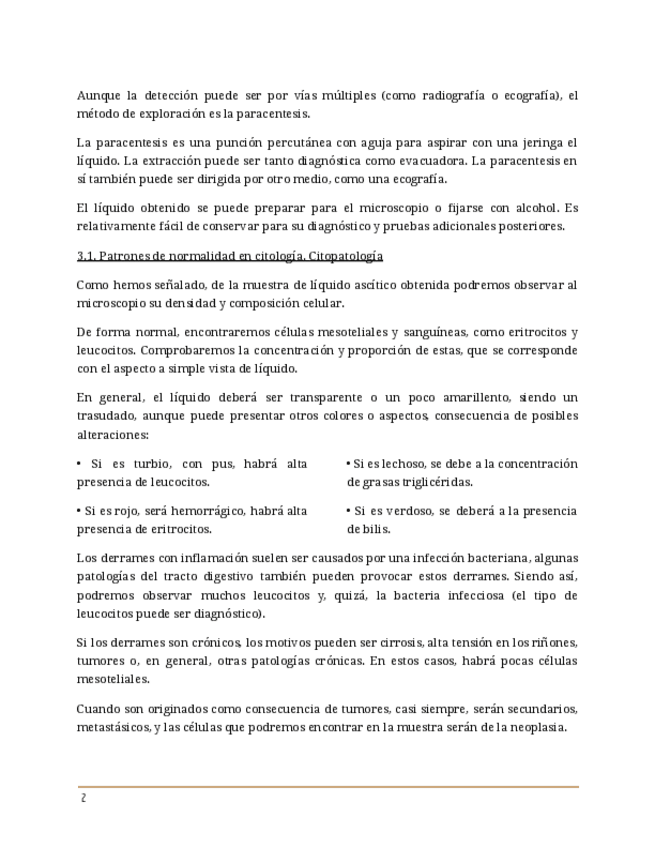 Aunque la detección puede ser por vías múltiples (como radiografía o ecografía), el método de exploración es la paracentesis.

La paracentesis es una punción percutánea con aguja para aspirar con una jeringa el líquido. La extracción puede ser tanto diagnóstica como evacuadora. La paracentesis en sí también puede ser dirigida por otro medio, como una ecografía.

El líquido obtenido se puede preparar para el microscopio o fijarse con alcohol. Es relativamente fácil de conservar para su diagnóstico y pruebas adicionales posteriores.

3.1. Patrones de normalidad en citología. Citopatología

Como hemos señalado, de la muestra de líquido ascítico obtenida podremos observar al microscopio su densidad y composición celular.

De forma normal, encontraremos células mesoteliales y sanguíneas, como eritrocitos y leucocitos. Comprobaremos la concentración y proporción de estas, que se corresponde con el aspecto a simple vista de líquido.

En general, el líquido deberá ser transparente o un poco amarillento, siendo un trasudado, aunque puede presentar otros colores o aspectos, consecuencia de posibles alteraciones:

• Si es turbio, con pus, habrá alta presencia de leucocitos.

• Si es rojo, será hemorrágico, habrá alta presencia de eritrocitos.

• Si es lechoso, se debe a la concentración de grasas triglicéridas.

• Si es verdoso, se deberá a la presencia de bilis.

Los derrames con inflamación suelen ser causados por una infección bacteriana, algunas patologías del tracto digestivo también pueden provocar estos derrames. Siendo así, podremos observar muchos leucocitos y, quizá, la bacteria infecciosa (el tipo de leucocitos puede ser diagnóstico).

Si los derrames son crónicos, los motivos pueden ser cirrosis, alta tensión en los riñones, tumores o, en general, otras patologías crónicas. En estos casos, habrá pocas células mesoteliales.

Cuando son originados como consecuencia de tumores, casi siempre, serán secundarios, metastásicos, y las células que podremos encontrar en la muestra serán de la neoplasia.

2